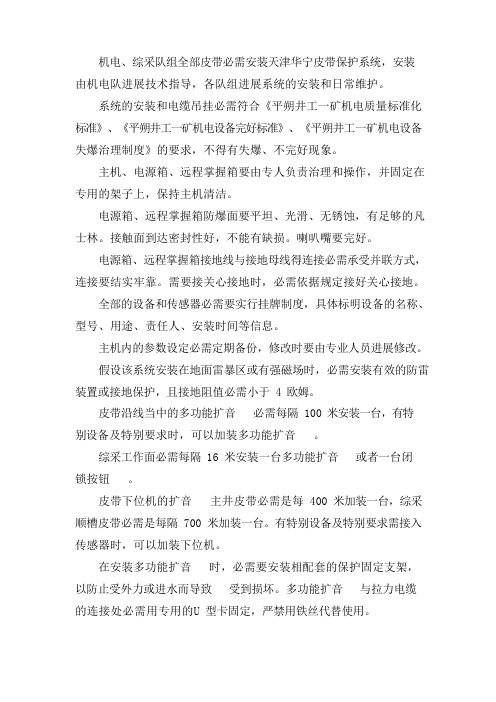 机电、综采队组全部皮带必需安装天津华宁皮带保护系统，安装由机电队进展技术指导，各队组进展系统的安装和日常维护。

系统的安装和电缆吊挂必需符合《平朔井工一矿机电质量标准化标准》、《平朔井工一矿机电设备完好标准》、《平朔井工一矿机电设备失爆治理制度》的要求，不得有失爆、不完好现象。

主机、电源箱、远程掌握箱要由专人负责治理和操作，并固定在专用的架子上，保持主机清洁。

电源箱、远程掌握箱防爆面要平坦、光滑、无锈蚀，有足够的凡士林。接触面到达密封性好，不能有缺损。喇叭嘴要完好。

电源箱、远程掌握箱接地线与接地母线得连接必需承受并联方式，连接要结实牢靠。需要接关心接地时，必需依据规定接好关心接地。

全部的设备和传感器必需要实行挂牌制度，具体标明设备的名称、型号、用途、责任人、安装时间等信息。

主机内的参数设定必需定期备份，修改时要由专业人员进展修改。

假设该系统安装在地面雷暴区或有强磁场时，必需安装有效的防雷装置或接地保护，且接地阻值必需小于 4 欧姆。

皮带沿线当中的多功能扩音　必需每隔 100 米安装一台，有特别设备及特别要求时，可以加装多功能扩音　。

综采工作面必需每隔 16 米安装一台多功能扩音　或者一台闭锁按钮　。

皮带下位机的扩音　主井皮带必需是每 400 米加装一台，综采顺槽皮带必需是每隔 700 米加装一台。有特别设备及特别要求需接入传感器时，可以加装下位机。

在安装多功能扩音　时，必需要安装相配套的保护固定支架，以防止受外力或进水而导致　受到损坏。多功能扩音　与拉力电缆的连接处必需用专用的U 型卡固定，严禁用铁丝代替使用。